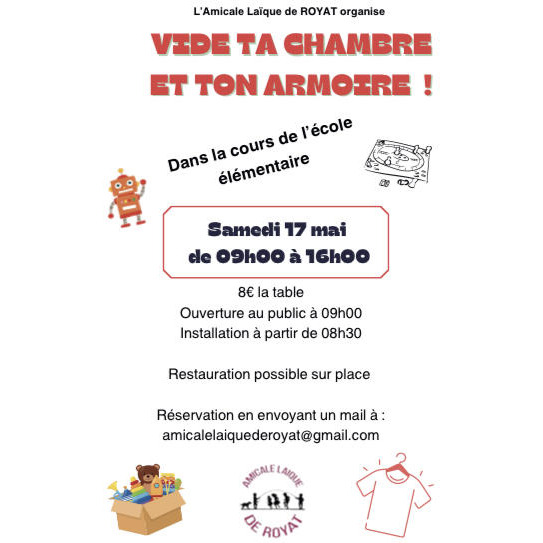 L'Amicale Laïque de ROYAT organise

VIDE TA CHAMBRE ET TON ARMOIRE !

Dans la cours de l'école élémentaire

Samedi 17 mai
de 09h00 à 16h00

8€ la table
Ouverture au public à 09h00
Installation à partir de 08h30

Restauration possible sur place

Réservation en envoyant un mail à :
amicalelaiquederoyat@gmail.com

AMICALE LAIQUE
DE ROYAT